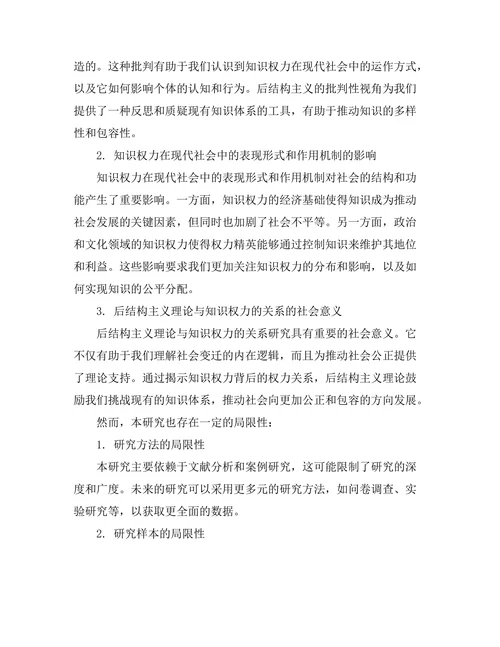 造的。这种批判有助于我们认识到知识权力在现代社会中的运作方式，以及它如何影响个体的认知和行为。后结构主义的批判性视角为我们提供了一种反思和质疑现有知识体系的工具，有助于推动知识的多样性和包容性。

2. 知识权力在现代社会中的表现形式和作用机制的影响

知识权力在现代社会中的表现形式和作用机制对社会的结构和功能产生了重要影响。一方面，知识权力的经济基础使得知识成为推动社会发展的关键因素，但同时也加剧了社会不平等。另一方面，政治和文化领域的知识权力使得权力精英能够通过控制知识来维护其地位和利益。这些影响要求我们更加关注知识权力的分布和影响，以及如何实现知识的公平分配。

3. 后结构主义理论与知识权力的关系的社会意义

后结构主义理论与知识权力的关系研究具有重要的社会意义。它不仅有助于我们理解社会变迁的内在逻辑，而且为推动社会公正提供了理论支持。通过揭示知识权力背后的权力关系，后结构主义理论鼓励我们挑战现有的知识体系，推动社会向更加公正和包容的方向发展。

然而，本研究也存在一定的局限性：

1. 研究方法的局限性

本研究主要依赖于文献分析和案例研究，这可能限制了研究的深度和广度。未来的研究可以采用更多元的研究方法，如问卷调查、实验研究等，以获取更全面的数据。

2. 研究样本的局限性